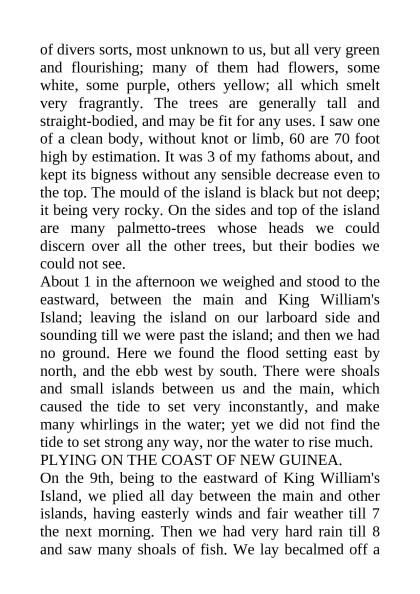 of divers sorts, most unknown to us, but all very green and flourishing; many of them had flowers, some white, some purple, others yellow; all which smelt very fragrantly. The trees are generally tall and straight-bodied, and may be fit for any uses. I saw one of a clean body, without knot or limb, 60 are 70 foot high by estimation. It was 3 of my fathoms about, and kept its bigness without any sensible decrease even to the top. The mould of the island is black but not deep; it being very rocky. On the sides and top of the island are many palmetto-trees whose heads we could discern over all the other trees, but their bodies we could not see.
About 1 in the afternoon we weighed and stood to the eastward, between the main and King William's Island; leaving the island on our larboard side and sounding till we were past the island; and then we had no ground. Here we found the flood setting east by north, and the ebb west by south. There were shoals and small islands between us and the main, which caused the tide to set very inconstantly, and make many whirlings in the water; yet we did not find the tide to set strong any way, nor the water to rise much.
PLYING ON THE COAST OF NEW GUINEA.
On the 9th, being to the eastward of King William's Island, we plied all day between the main and other islands, having easterly winds and fair weather till 7 the next morning. Then we had very hard rain till 8 and saw many shoals of fish. We lay becalmed off a